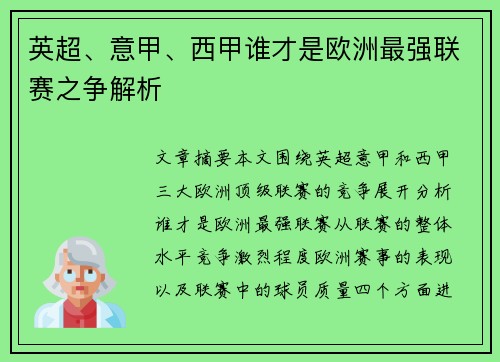 英超、意甲、西甲谁才是欧洲最强联赛之争解析

文章摘要本文围绕英超意甲和西甲三大欧洲顶级联赛的竞争展开分析谁才是欧洲最强联赛从联赛的整体水平竞争激烈程度欧洲赛事的表现以及联赛中的球员质量四个方面进